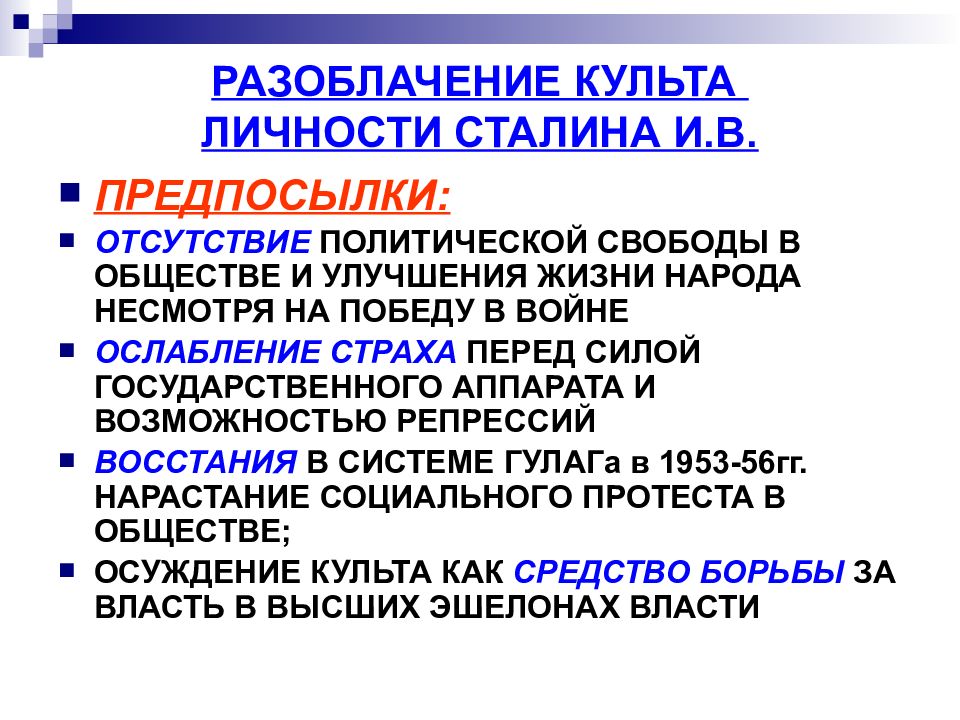 РАЗОБЛАЧЕНИЕ КУЛЬТА ЛИЧНОСТИ СТАЛИНА И.В.

ПРЕДПОСЫЛКИ:

ОТСУТСТВИЕ ПОЛИТИЧЕСКОЙ СВОБОДЫ В ОБЩЕСТВЕ И УЛУЧШЕНИЯ ЖИЗНИ НАРОДА НЕСМОТРЯ НА ПОБЕДУ В ВОЙНЕ

ОСЛАБЛЕНИЕ СТРАХА ПЕРЕД СИЛОЙ ГОСУДАРСТВЕННОГО АППАРАТА И ВОЗМОЖНОСТЬЮ РЕПРЕССИЙ

ВОССТАНИЯ В СИСТЕМЕ ГУЛАГа в 1953-56гг. НАРАСТАНИЕ СОЦИАЛЬНОГО ПРОТЕСТА В ОБЩЕСТВЕ;

ОСУЖДЕНИЕ КУЛЬТА КАК СРЕДСТВО БОРЬБЫ ЗА ВЛАСТЬ В ВЫСШИХ ЭШЕЛОНАХ ВЛАСТИ